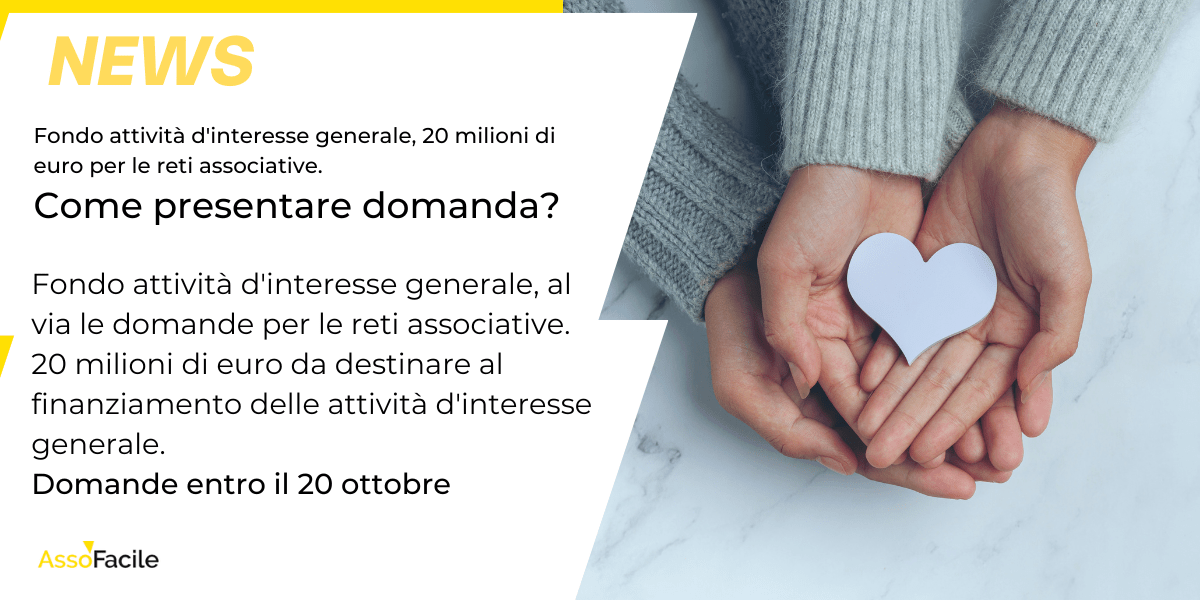 NEWS

Fondo attività d'interesse generale, 20 milioni di euro per le reti associative.

Come presentare domanda?

Fondo attività d'interesse generale, al via le domande per le reti associative. 20 milioni di euro da destinare al finanziamento delle attività d'interesse generale.

Domande entro il 20 ottobre

AssoFacile